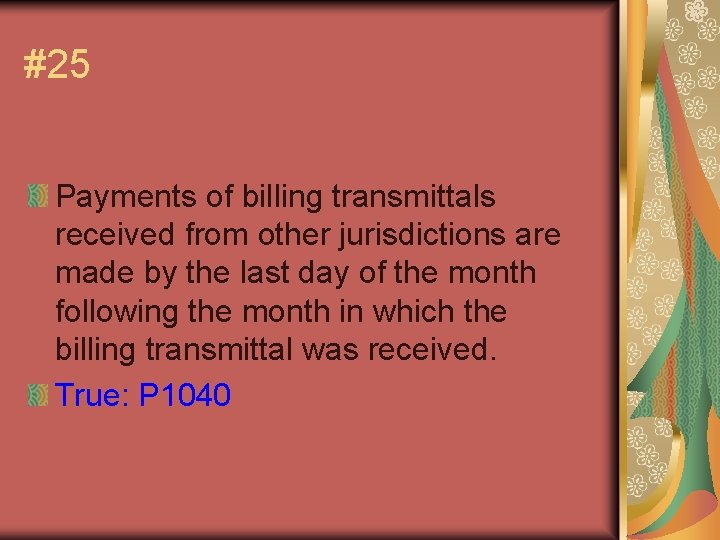 #25

Payments of billing transmittals received from other jurisdictions are made by the last day of the month following the month in which the billing transmittal was received.

True: P1040